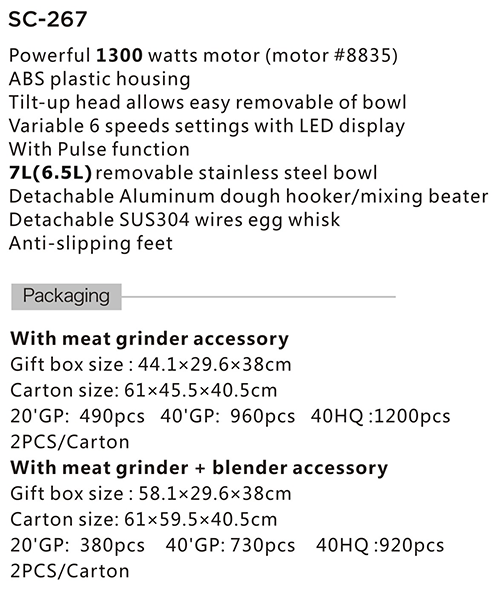 SC-267

Powerful 1300 watts motor (motor #8835)
ABS plastic housing
Tilt-up head allows easy removable of bowl
Variable 6 speeds settings with LED display
With Pulse function
7L(6.5L) removable stainless steel bowl
Detachable Aluminum dough hooker/mixing beater
Detachable SUS304 wires egg whisk
Anti-slipping feet

Packaging

With meat grinder accessory
Gift box size : 44.1×29.6×38cm
Carton size: 61×45.5×40.5cm
20'GP: 490pcs 40'GP: 960pcs 40HQ :1200pcs
2PCS/Carton
With meat grinder + blender accessory
Gift box size : 58.1×29.6×38cm
Carton size: 61×59.5×40.5cm
20'GP: 380pcs 40'GP: 730pcs 40HQ :920pcs
2PCS/Carton